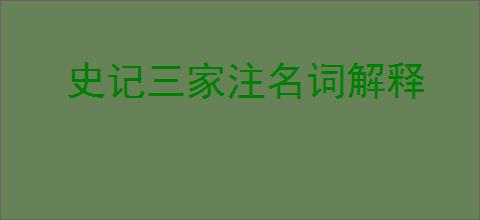 史记三家注名词解释